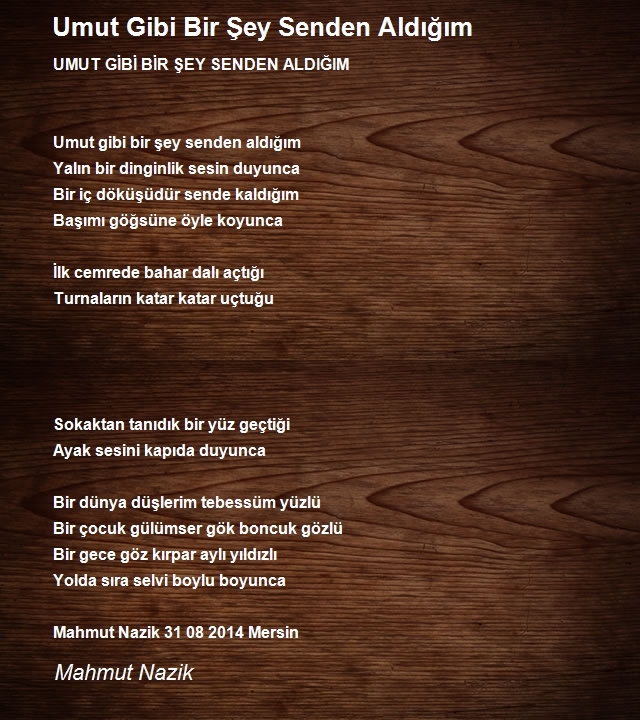 Umut Gibi Bir Şey Senden Aldığım

UMUT GİBİ BİR ŞEY SENDEN ALDIĞIM

Umut gibi bir şey senden aldığım
Yalın bir dinginlik sesin duyunca
Bir iç döküşüdür sende kaldığım
Başımı göğsüne öyle koyunca

İlk cemrede bahar dalı açtığı
Turnaların katar katar uçtuğu

Sokaktan tanıdık bir yüz geçtiği
Ayak sesini kapıda duyunca

Bir dünya düşlerim tebessüm yüzlü
Bir çocuk gülümser gök boncuk gözlü
Bir gece göz kırpar aylı yıldızlı
Yolda sıra selvi boylu boyunca

Mahmut Nazik 31 08 2014 Mersin

Mahmut Nazik